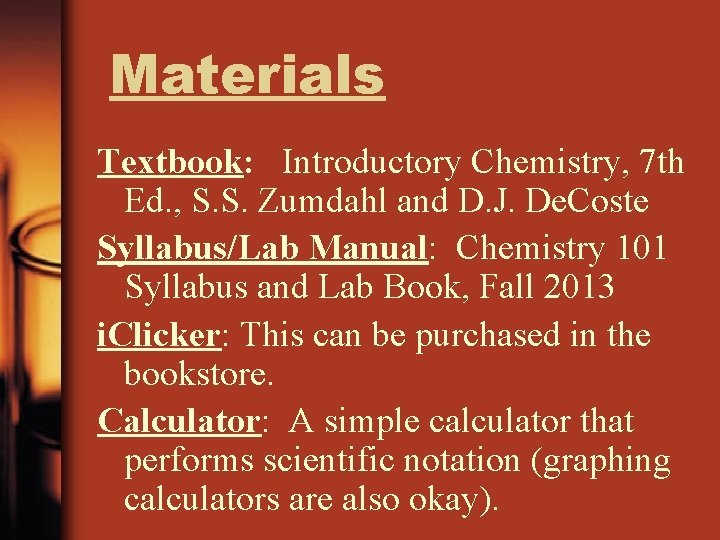 Materials

Textbook: Introductory Chemistry, 7th Ed., S.S. Zumdahl and D.J. DeCoste

Syllabus/Lab Manual: Chemistry 101 Syllabus and Lab Book, Fall 2013

iClicker: This can be purchased in the bookstore.

Calculator: A simple calculator that performs scientific notation (graphing calculators are also okay).